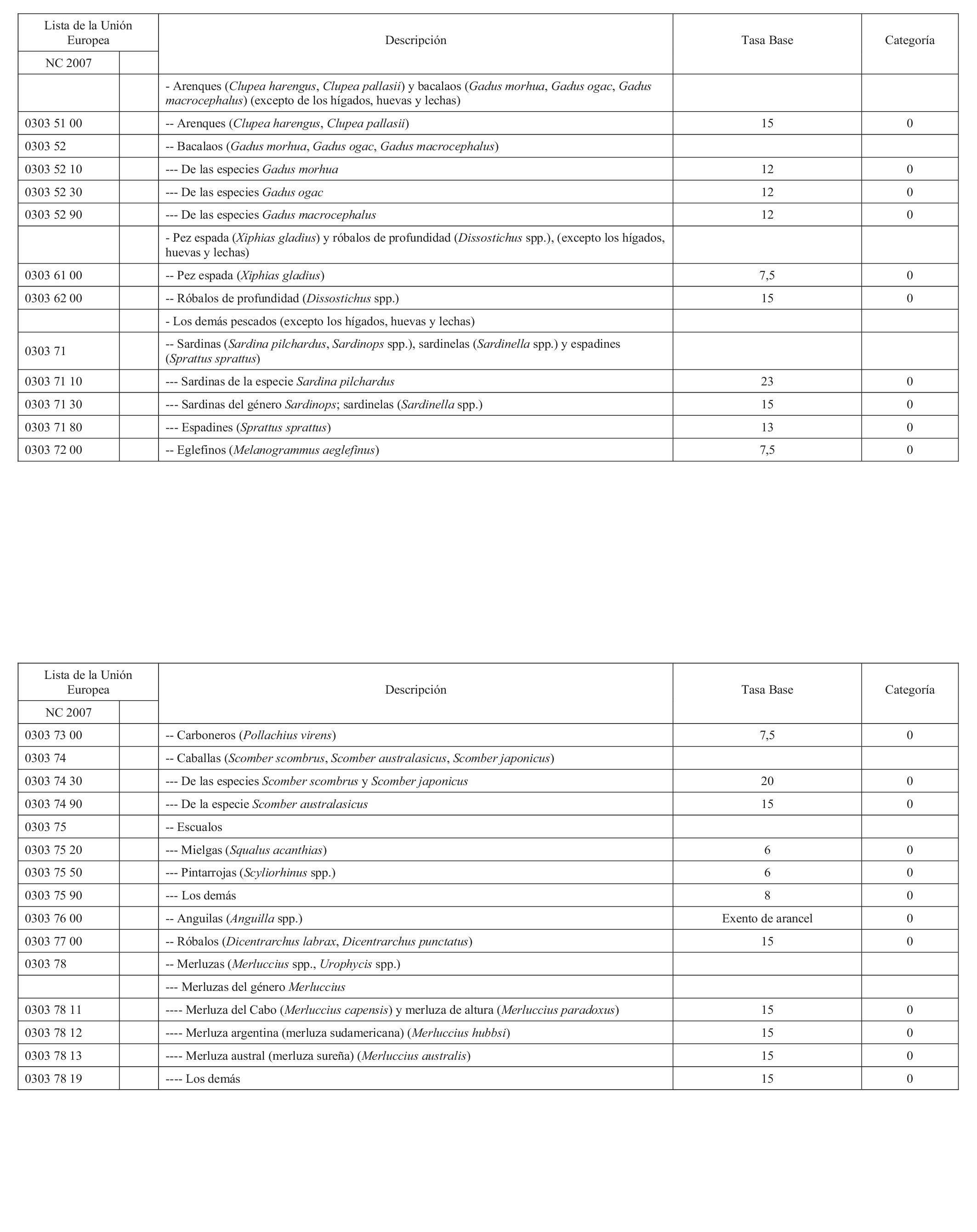 | Lista de la Unión Europea NC 2007 | | Descripción | Tasa Base | Categoría |
|---|---|---|---|---|
| | | - Arenques (Clupea harengus, Clupea pallasii) y bacalaos (Gadus morhua, Gadus ogac, Gadus macrocephalus) (excepto de los hígados, huevas y lechas) | | |
| 0303 51 00 | | -- Arenques (Clupea harengus, Clupea pallasii) | 15 | 0 |
| 0303 52 | | -- Bacalaos (Gadus morhua, Gadus ogac, Gadus macrocephalus) | | |
| 0303 52 10 | | --- De las especies Gadus morhua | 12 | 0 |
| 0303 52 30 | | --- De las especies Gadus ogac | 12 | 0 |
| 0303 52 90 | | --- De las especies Gadus macrocephalus | 12 | 0 |
| | | - Pez espada (Xiphias gladius) y róbalos de profundidad (Dissostichus spp.), (excepto los hígados, huevas y lechas) | | |
| 0303 61 00 | | -- Pez espada (Xiphias gladius) | 7,5 | 0 |
| 0303 62 00 | | -- Róbalos de profundidad (Dissostichus spp.) | 15 | 0 |
| | | - Los demás pescados (excepto los hígados, huevas y lechas) | | |
| 0303 71 | | -- Sardinas (Sardina pilchardus, Sardinops spp.), sardinelas (Sardinella spp.) y espadines (Sprattus sprattus) | | |
| 0303 71 10 | | --- Sardinas de la especie Sardina pilchardus | 23 | 0 |
| 0303 71 30 | | --- Sardinas del género Sardinops; sardinelas (Sardinella spp.) | 15 | 0 |
| 0303 71 80 | | --- Espadines (Sprattus sprattus) | 13 | 0 |
| 0303 72 00 | | -- Eglefinos (Melanogrammus aeglefinus) | 7,5 | 0 |

| Lista de la Unión Europea NC 2007 | | Descripción | Tasa Base | Categoría |
|---|---|---|---|---|
| 0303 73 00 | | -- Carboneros (Pollachius virens) | 7,5 | 0 |
| 0303 74 | | -- Caballas (Scomber scombrus, Scomber australasicus, Scomber japonicus) | | |
| 0303 74 30 | | --- De las especies Scomber scombrus y Scomber japonicus | 20 | 0 |
| 0303 74 90 | | --- De la especie Scomber australasicus | 15 | 0 |
| 0303 75 | | -- Escualos | | |
| 0303 75 20 | | --- Mielgas (Squalus acanthias) | 6 | 0 |
| 0303 75 50 | | --- Pintarrojas (Scyliorhinus spp.) | 6 | 0 |
| 0303 75 90 | | --- Los demás | 8 | 0 |
| 0303 76 00 | | -- Anguilas (Anguilla spp.) | Exento de arancel | 0 |
| 0303 77 00 | | -- Róbalos (Dicentrarchus labrax, Dicentrarchus punctatus) | 15 | 0 |
| 0303 78 | | -- Merluzas (Merluccius spp., Urophycis spp.) | | |
| | | --- Merluzas del género Merluccius | | |
| 0303 78 11 | | ---- Merluza del Cabo (Merluccius capensis) y merluza de altura (Merluccius paradoxus) | 15 | 0 |
| 0303 78 12 | | ---- Merluza argentina (merluza sudamericana) (Merluccius hubbsi) | 15 | 0 |
| 0303 78 13 | | ---- Merluza austral (merluza sureña) (Merluccius australis) | 15 | 0 |
| 0303 78 19 | | ---- Los demás | 15 | 0 |